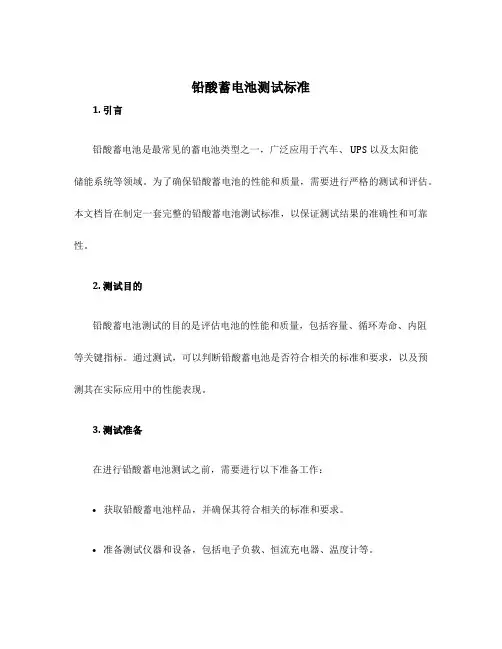 铅酸蓄电池测试标准

1. 引言

铅酸蓄电池是最常见的蓄电池类型之一，广泛应用于汽车、UPS 以及太阳能储能系统等领域。为了确保铅酸蓄电池的性能和质量，需要进行严格的测试和评估。本文档旨在制定一套完整的铅酸蓄电池测试标准，以保证测试结果的准确性和可靠性。

2. 测试目的

铅酸蓄电池测试的目的是评估电池的性能和质量，包括容量、循环寿命、内阻等关键指标。通过测试，可以判断铅酸蓄电池是否符合相关的标准和要求，以及预测其在实际应用中的性能表现。

3. 测试准备

在进行铅酸蓄电池测试之前，需要进行以下准备工作：

• 获取铅酸蓄电池样品，并确保其符合相关的标准和要求。

• 准备测试仪器和设备，包括电子负载、恒流充电器、温度计等。